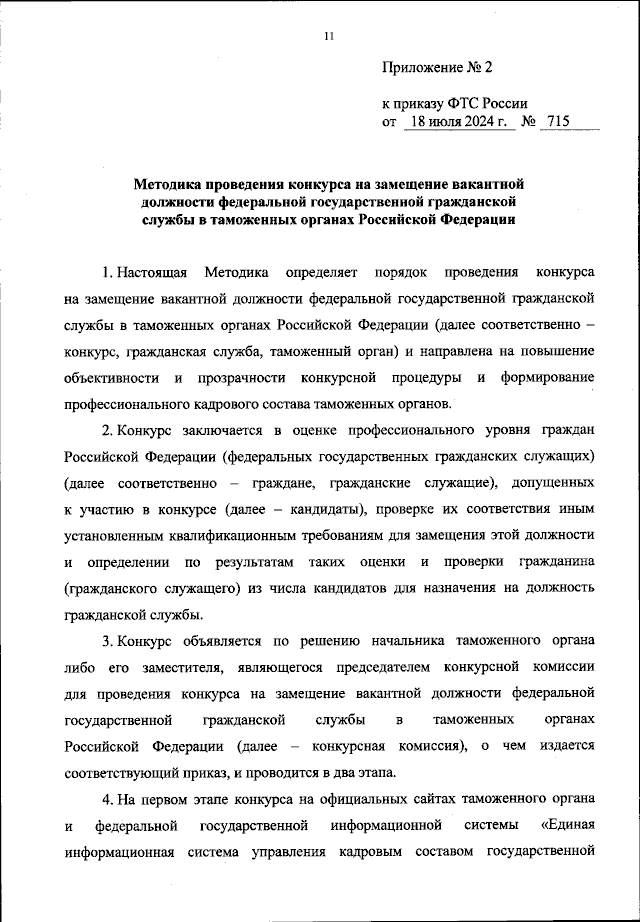 11

Приложение № 2

к приказу ФТС России
от 18 июля 2024 г. № 715

Методика проведения конкурса на замещение вакантной должности федеральной государственной гражданской службы в таможенных органах Российской Федерации

1. Настоящая Методика определяет порядок проведения конкурса на замещение вакантной должности федеральной государственной гражданской службы в таможенных органах Российской Федерации (далее соответственно – конкурс, гражданская служба, таможенный орган) и направлена на повышение объективности и прозрачности конкурсной процедуры и формирование профессионального кадрового состава таможенных органов.

2. Конкурс заключается в оценке профессионального уровня граждан Российской Федерации (федеральных государственных гражданских служащих) (далее соответственно – граждане, гражданские служащие), допущенных к участию в конкурсе (далее – кандидаты), проверке их соответствия иным установленным квалификационным требованиям для замещения этой должности и определении по результатам таких оценки и проверки гражданина (гражданского служащего) из числа кандидатов для назначения на должность гражданской службы.

3. Конкурс объявляется по решению начальника таможенного органа либо его заместителя, являющегося председателем конкурсной комиссии для проведения конкурса на замещение вакантной должности федеральной государственной гражданской службы в таможенных органах Российской Федерации (далее – конкурсная комиссия), о чем издается соответствующий приказ, и проводится в два этапа.

4. На первом этапе конкурса на официальных сайтах таможенного органа и федеральной государственной информационной системы «Единая информационная система управления кадровым составом государственной